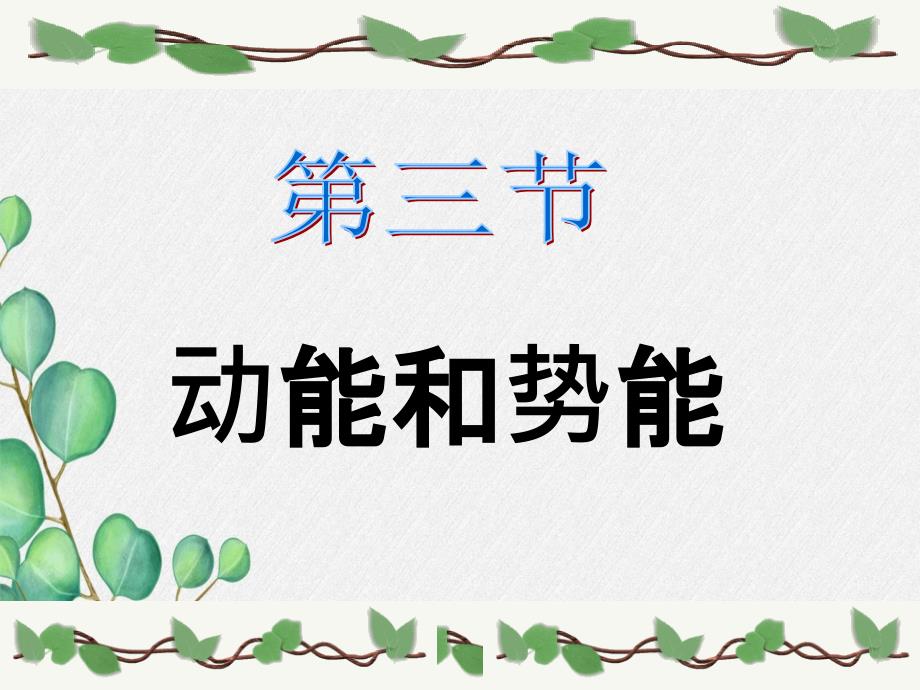 第三节

动能和势能